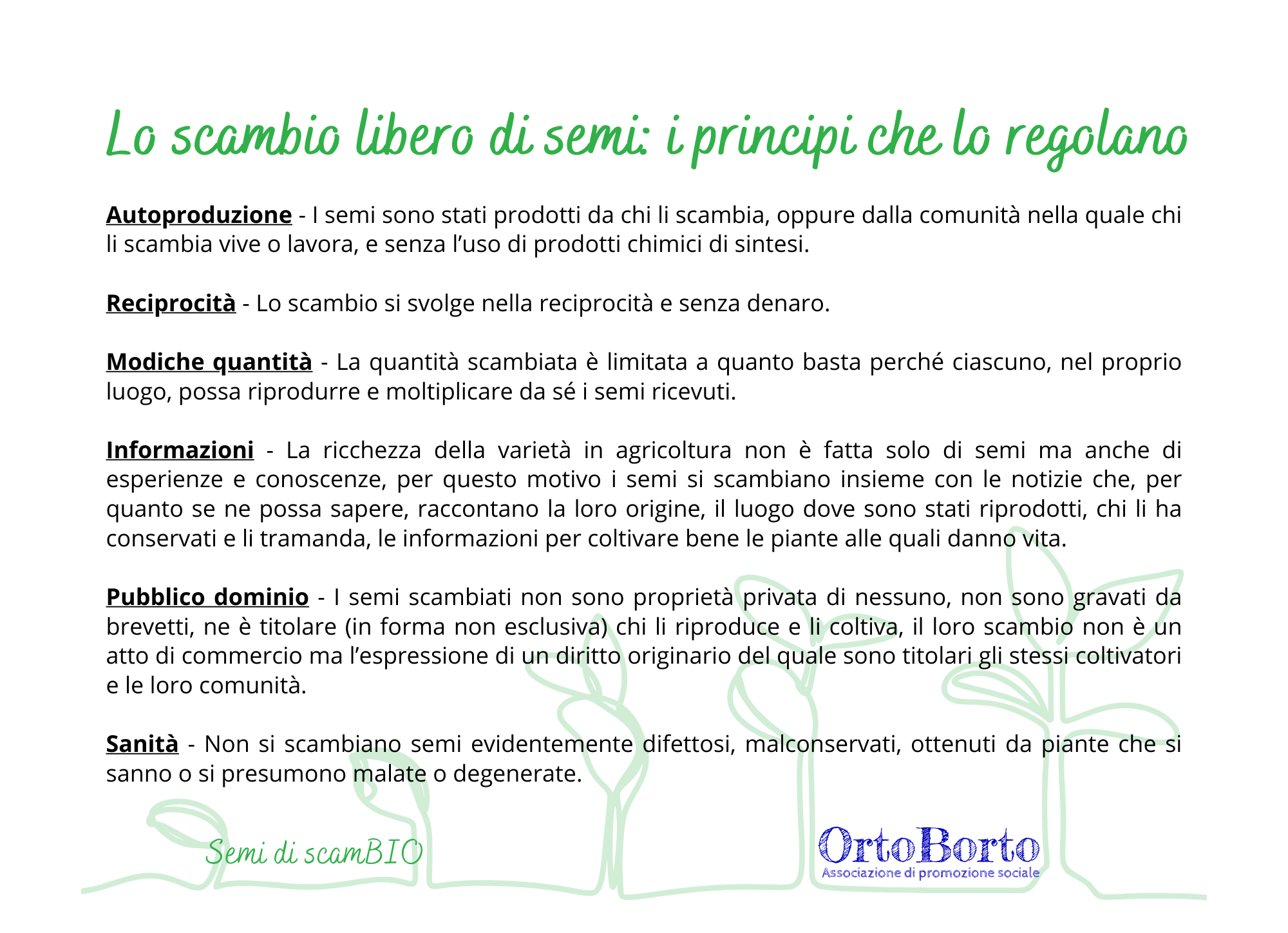 Lo scambio libero di semi: i principi che lo regolano

Autoproduzione - I semi sono stati prodotti da chi li scambia, oppure dalla comunità nella quale chi li scambia vive o lavora, e senza l'uso di prodotti chimici di sintesi.

Reciprocità - Lo scambio si svolge nella reciprocità e senza denaro.

Modiche quantità - La quantità scambiata è limitata a quanto basta perché ciascuno, nel proprio luogo, possa riprodurre e moltiplicare da sé i semi ricevuti.

Informazioni - La ricchezza della varietà in agricoltura non è fatta solo di semi ma anche di esperienze e conoscenze, per questo motivo i semi si scambiano insieme con le notizie che, per quanto se ne possa sapere, raccontano la loro origine, il luogo dove sono stati riprodotti, chi li ha conservati e li tramanda, le informazioni per coltivare bene le piante alle quali danno vita.

Pubblico dominio - I semi scambiati non sono proprietà privata di nessuno, non sono gravati da brevetti, ne è titolare (in forma non esclusiva) chi li riproduce e li coltiva, il loro scambio non è un atto di commercio ma l'espressione di un diritto originario del quale sono titolari gli stessi coltivatori e le loro comunità.

Sanità - Non si scambiano semi evidentemente difettosi, malconservati, ottenuti da piante che si sanno o si presumono malate o degenerate.

Semi di scamBIO

OrtoBorto
Associazione di promozione sociale